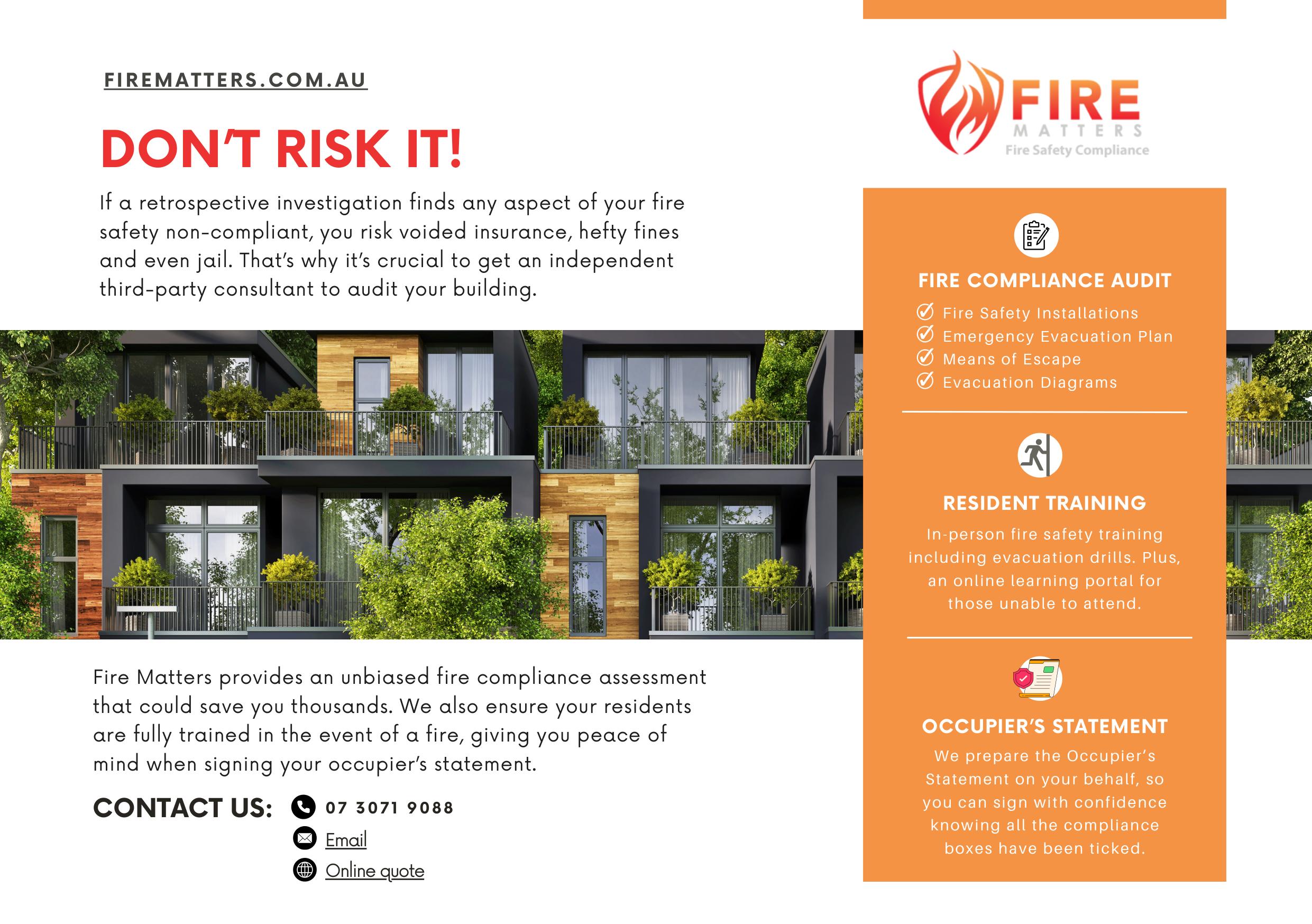 FIREMATTERS.COM.AU

DON'T RISK IT!

If a retrospective investigation finds any aspect of your fire safety non-compliant, you risk voided insurance, hefty fines and even jail. That's why it's crucial to get an independent third-party consultant to audit your building.

Fire Matters provides an unbiased fire compliance assessment that could save you thousands. We also ensure your residents are fully trained in the event of a fire, giving you peace of mind when signing your occupier's statement.

CONTACT US:
07 3071 9088
Email
Online quote

FIRE
MATTERS
Fire Safety Compliance

FIRE COMPLIANCE AUDIT
✓ Fire Safety Installations
✓ Emergency Evacuation Plan
✓ Means of Escape
✓ Evacuation Diagrams

RESIDENT TRAINING
In-person fire safety training including evacuation drills. Plus, an online learning portal for those unable to attend.

OCCUPIER'S STATEMENT
We prepare the Occupier's Statement on your behalf, so you can sign with confidence knowing all the compliance boxes have been ticked.